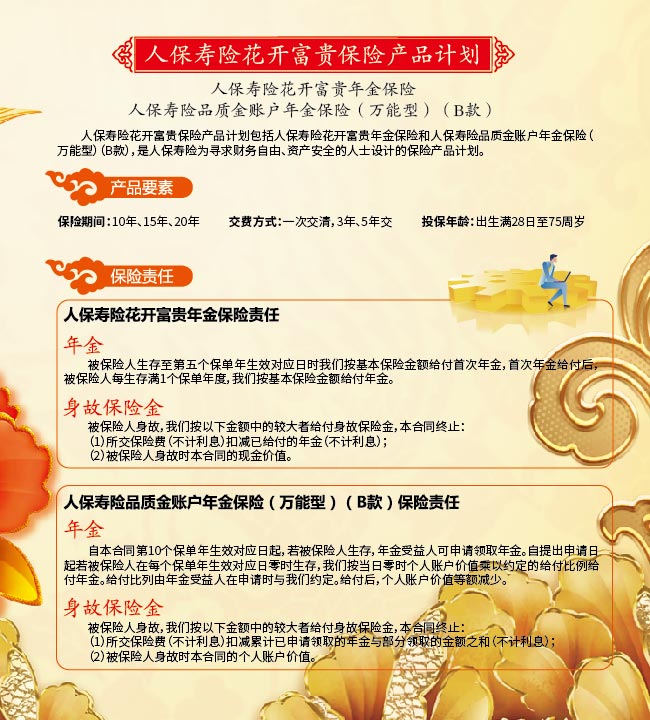 人保寿险花开富贵保险产品计划

人保寿险花开富贵年金保险
人保寿险品质金账户年金保险（万能型）（B款）

人保寿险花开富贵保险产品计划包括人保寿险花开富贵年金保险和人保寿险品质金账户年金保险（万能型）(B款)，是人保寿险为寻求财务自由、资产安全的人士设计的保险产品计划。

产品要素

保险期间：10年、15年、20年　　交费方式：一次交清，3年、5年交　　投保年龄：出生满28日至75周岁

保险责任

人保寿险花开富贵年金保险责任

年金
被保险人生存至第五个保单年生效对应日时我们按基本保险金额给付首次年金，首次年金给付后，被保险人每生存满1个保单年度，我们按基本保险金额给付年金。

身故保险金
被保险人身故，我们按以下金额中的较大者给付身故保险金，本合同终止：
(1)所交保险费（不计利息）扣减已给付的年金（不计利息）；
(2)被保险人身故时本合同的现金价值。

人保寿险品质金账户年金保险（万能型）（B款）保险责任

年金
自本合同第10个保单年生效对应日起，若被保险人生存，年金受益人可申请领取年金。自提出申请日起若被保险人在每个保单年生效对应日零时生存，我们按当日零时个人账户价值乘以约定的给付比例给付年金。给付比列由年金受益人在申请时与我们约定。给付后，个人账户价值等额减少。

身故保险金
被保险人身故，我们按以下金额中的较大者给付身故保险金，本合同终止：
(1)所交保险费（不计利息）扣减累计已申请领取的年金与部分领取的金额之和（不计利息）；
(2)被保险人身故时本合同的个人账户价值。